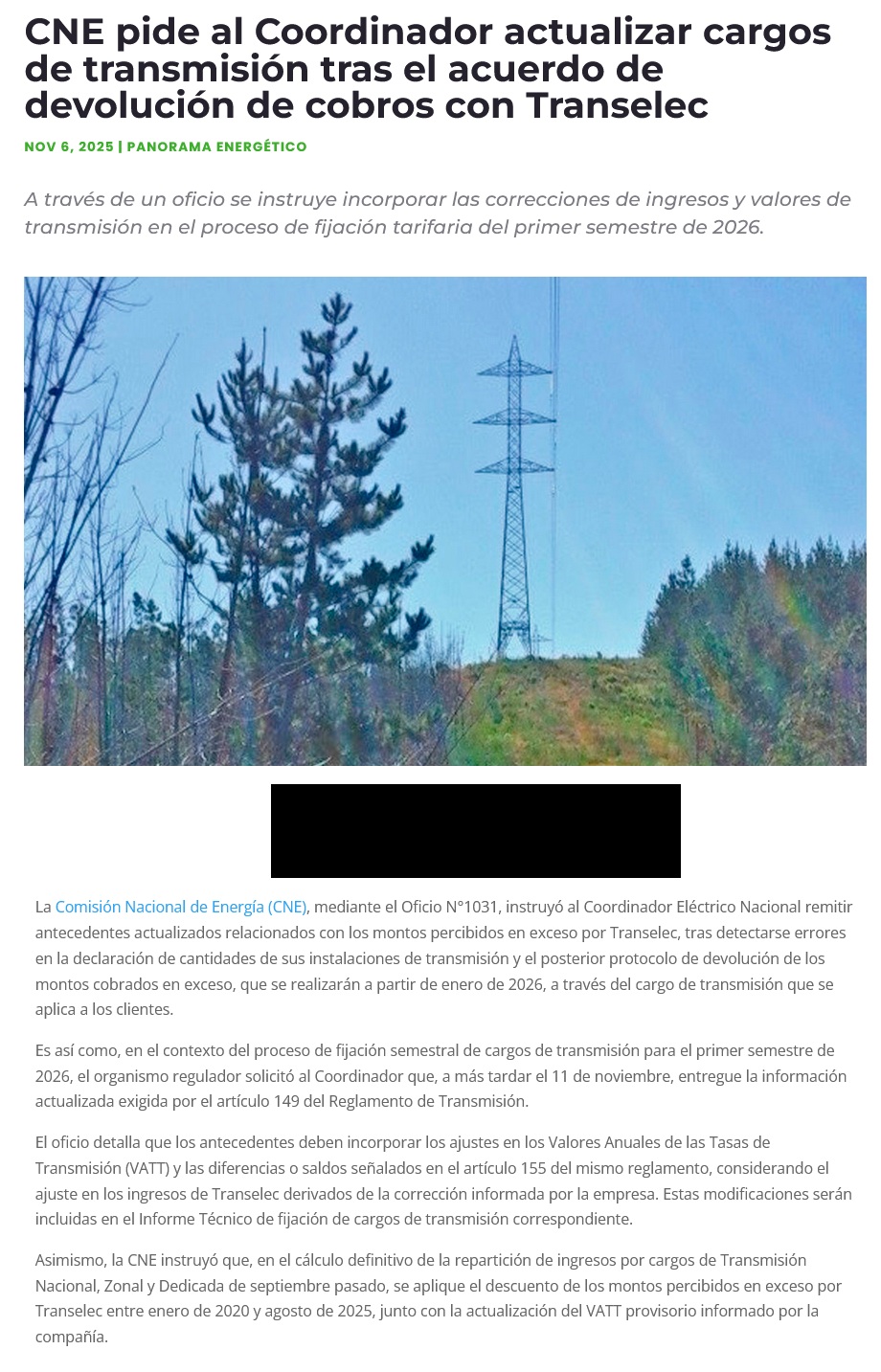 CNE pide al Coordinador actualizar cargos de transmisión tras el acuerdo de devolución de cobros con Transelec

NOV 6, 2025 | PANORAMA ENERGÉTICO

A través de un oficio se instruye incorporar las correcciones de ingresos y valores de transmisión en el proceso de fijación tarifaria del primer semestre de 2026.

La Comisión Nacional de Energía (CNE), mediante el Oficio N°1031, instruyó al Coordinador Eléctrico Nacional remitir antecedentes actualizados relacionados con los montos percibidos en exceso por Transelec, tras detectarse errores en la declaración de cantidades de sus instalaciones de transmisión y el posterior protocolo de devolución de los montos cobrados en exceso, que se realizarán a partir de enero de 2026, a través del cargo de transmisión que se aplica a los clientes.

Es así como, en el contexto del proceso de fijación semestral de cargos de transmisión para el primer semestre de 2026, el organismo regulador solicitó al Coordinador que, a más tardar el 11 de noviembre, entregue la información actualizada exigida por el artículo 149 del Reglamento de Transmisión.

El oficio detalla que los antecedentes deben incorporar los ajustes en los Valores Anuales de las Tasas de Transmisión (VATT) y las diferencias o saldos señalados en el artículo 155 del mismo reglamento, considerando el ajuste en los ingresos de Transelec derivados de la corrección informada por la empresa. Estas modificaciones serán incluidas en el Informe Técnico de fijación de cargos de transmisión correspondiente.

Asimismo, la CNE instruyó que, en el cálculo definitivo de la repartición de ingresos por cargos de Transmisión Nacional, Zonal y Dedicada de septiembre pasado, se aplique el descuento de los montos percibidos en exceso por Transelec entre enero de 2020 y agosto de 2025, junto con la actualización del VATT provisorio informado por la compañía.